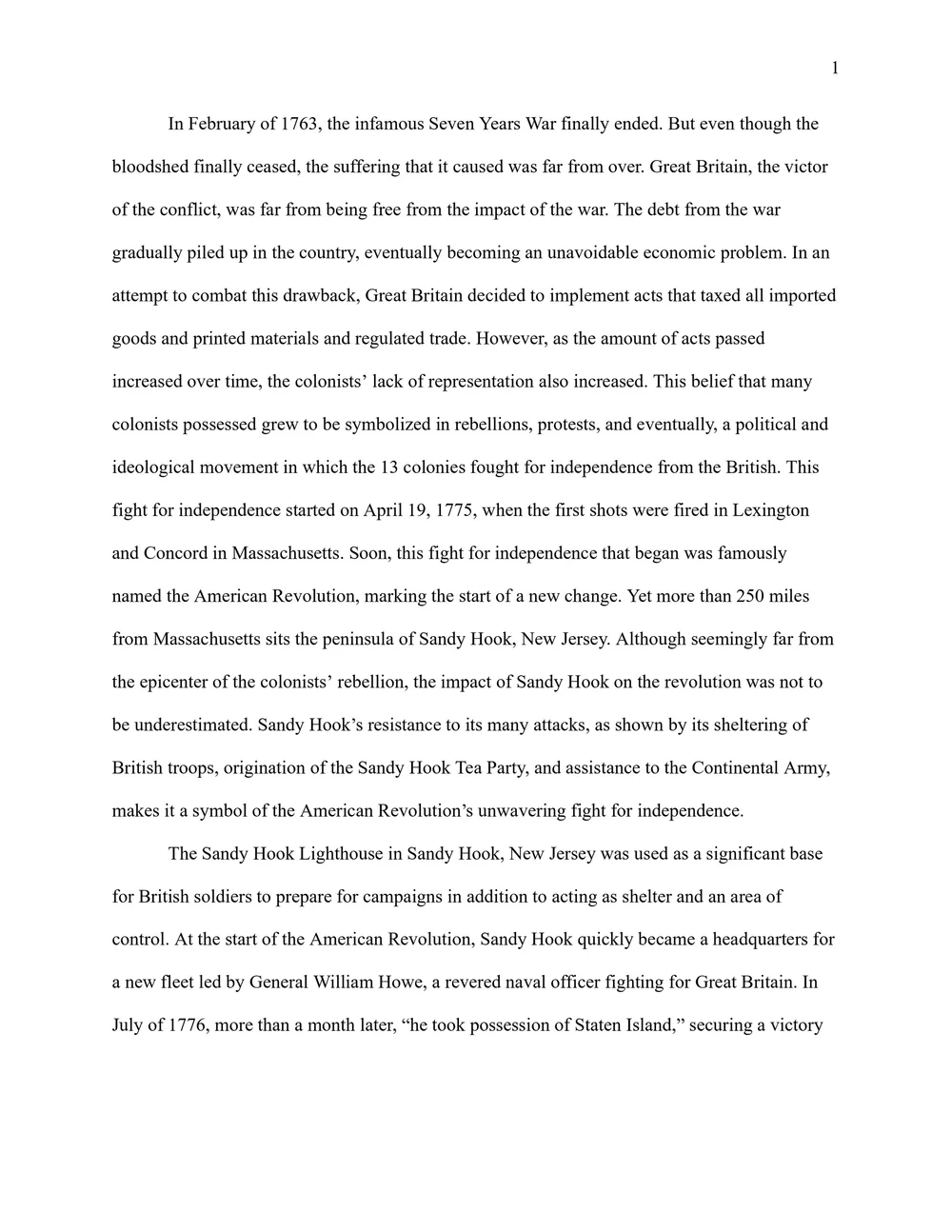 1

In February of 1763, the infamous Seven Years War finally ended. But even though the bloodshed finally ceased, the suffering that it caused was far from over. Great Britain, the victor of the conflict, was far from being free from the impact of the war. The debt from the war gradually piled up in the country, eventually becoming an unavoidable economic problem. In an attempt to combat this drawback, Great Britain decided to implement acts that taxed all imported goods and printed materials and regulated trade. However, as the amount of acts passed increased over time, the colonists' lack of representation also increased. This belief that many colonists possessed grew to be symbolized in rebellions, protests, and eventually, a political and ideological movement in which the 13 colonies fought for independence from the British. This fight for independence started on April 19, 1775, when the first shots were fired in Lexington and Concord in Massachusetts. Soon, this fight for independence that began was famously named the American Revolution, marking the start of a new change. Yet more than 250 miles from Massachusetts sits the peninsula of Sandy Hook, New Jersey. Although seemingly far from the epicenter of the colonists' rebellion, the impact of Sandy Hook on the revolution was not to be underestimated. Sandy Hook's resistance to its many attacks, as shown by its sheltering of British troops, origination of the Sandy Hook Tea Party, and assistance to the Continental Army, makes it a symbol of the American Revolution's unwavering fight for independence.

The Sandy Hook Lighthouse in Sandy Hook, New Jersey was used as a significant base for British soldiers to prepare for campaigns in addition to acting as shelter and an area of control. At the start of the American Revolution, Sandy Hook quickly became a headquarters for a new fleet led by General William Howe, a revered naval officer fighting for Great Britain. In July of 1776, more than a month later, "he took possession of Staten Island," securing a victory